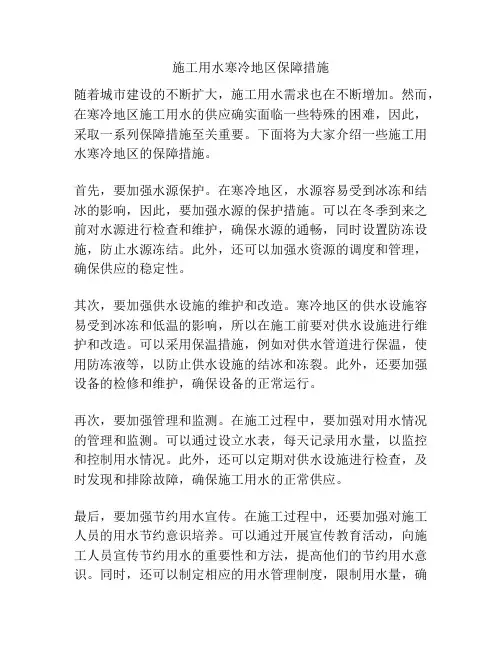 施工用水寒冷地区保障措施

随着城市建设的不断扩大，施工用水需求也在不断增加。然而，在寒冷地区施工用水的供应确实面临一些特殊的困难，因此，采取一系列保障措施至关重要。下面将为大家介绍一些施工用水寒冷地区的保障措施。

首先，要加强水源保护。在寒冷地区，水源容易受到冰冻和结冰的影响，因此，要加强水源的保护措施。可以在冬季到来之前对水源进行检查和维护，确保水源的通畅，同时设置防冻设施，防止水源冻结。此外，还可以加强水资源的调度和管理，确保供应的稳定性。

其次，要加强供水设施的维护和改造。寒冷地区的供水设施容易受到冰冻和低温的影响，所以在施工前要对供水设施进行维护和改造。可以采用保温措施，例如对供水管道进行保温，使用防冻液等，以防止供水设施的结冰和冻裂。此外，还要加强设备的检修和维护，确保设备的正常运行。

再次，要加强管理和监测。在施工过程中，要加强对用水情况的管理和监测。可以通过设立水表，每天记录用水量，以监控和控制用水情况。此外，还可以定期对供水设施进行检查，及时发现和排除故障，确保施工用水的正常供应。

最后，要加强节约用水宣传。在施工过程中，还要加强对施工人员的用水节约意识培养。可以通过开展宣传教育活动，向施工人员宣传节约用水的重要性和方法，提高他们的节约用水意识。同时，还可以制定相应的用水管理制度，限制用水量，确